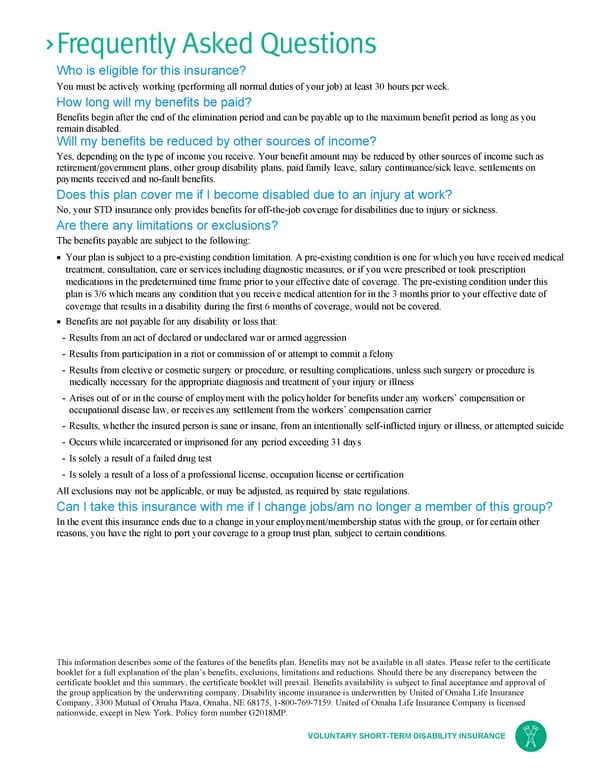 ›Frequently Asked Questions

Who is eligible for this insurance?

You must be actively working (performing all normal duties of your job) at least 30 hours per week.

How long will my benefits be paid?

Benefits begin after the end of the elimination period and can be payable up to the maximum benefit period as long as you remain disabled.

Will my benefits be reduced by other sources of income?

Yes, depending on the type of income you receive. Your benefit amount may be reduced by other sources of income such as retirement/government plans, other group disability plans, paid family leave, salary continuance/sick leave, settlements on payments received and no-fault benefits.

Does this plan cover me if I become disabled due to an injury at work?

No, your STD insurance only provides benefits for off-the-job coverage for disabilities due to injury or sickness.

Are there any limitations or exclusions?

The benefits payable are subject to the following:

• Your plan is subject to a pre-existing condition limitation. A pre-existing condition is one for which you have received medical treatment, consultation, care or services including diagnostic measures, or if you were prescribed or took prescription medications in the predetermined time frame prior to your effective date of coverage. The pre-existing condition under this plan is 3/6 which means any condition that you receive medical attention for in the 3 months prior to your effective date of coverage that results in a disability during the first 6 months of coverage, would not be covered.

• Benefits are not payable for any disability or loss that:
- Results from an act of declared or undeclared war or armed aggression
- Results from participation in a riot or commission of or attempt to commit a felony
- Results from elective or cosmetic surgery or procedure, or resulting complications, unless such surgery or procedure is medically necessary for the appropriate diagnosis and treatment of your injury or illness
- Arises out of or in the course of employment with the policyholder for benefits under any workers' compensation or occupational disease law, or receives any settlement from the workers' compensation carrier
- Results, whether the insured person is sane or insane, from an intentionally self-inflicted injury or illness, or attempted suicide
- Occurs while incarcerated or imprisoned for any period exceeding 31 days
- Is solely a result of a failed drug test
- Is solely a result of a loss of a professional license, occupation license or certification

All exclusions may not be applicable, or may be adjusted, as required by state regulations.

Can I take this insurance with me if I change jobs/am no longer a member of this group?

In the event this insurance ends due to a change in your employment/membership status with the group, or for certain other reasons, you have the right to port your coverage to a group trust plan, subject to certain conditions.

This information describes some of the features of the benefits plan. Benefits may not be available in all states. Please refer to the certificate booklet for a full explanation of the plan's benefits, exclusions, limitations and reductions. Should there be any discrepancy between the certificate booklet and this summary, the certificate booklet will prevail. Benefits availability is subject to final acceptance and approval of the group application by the underwriting company. Disability income insurance is underwritten by United of Omaha Life Insurance Company, 3300 Mutual of Omaha Plaza, Omaha, NE 68175, 1-800-769-7159. United of Omaha Life Insurance Company is licensed nationwide, except in New York. Policy form number G2018MP.

VOLUNTARY SHORT-TERM DISABILITY INSURANCE